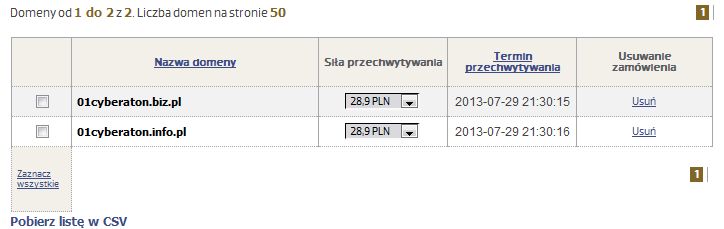 Domeny od 1 do 2 z 2. Liczba domen na stronie 50

1

| | Nazwa domeny | Siła przechwytywania | Termin przechwytywania | Usuwanie zamówienia |
|---|---|---|---|---|
| | 01cyberaton.biz.pl | 28,9 PLN | 2013-07-29 21:30:15 | Usuń |
| | 01cyberaton.info.pl | 28,9 PLN | 2013-07-29 21:30:16 | Usuń |

Zaznacz wszystkie

1

Pobierz listę w CSV